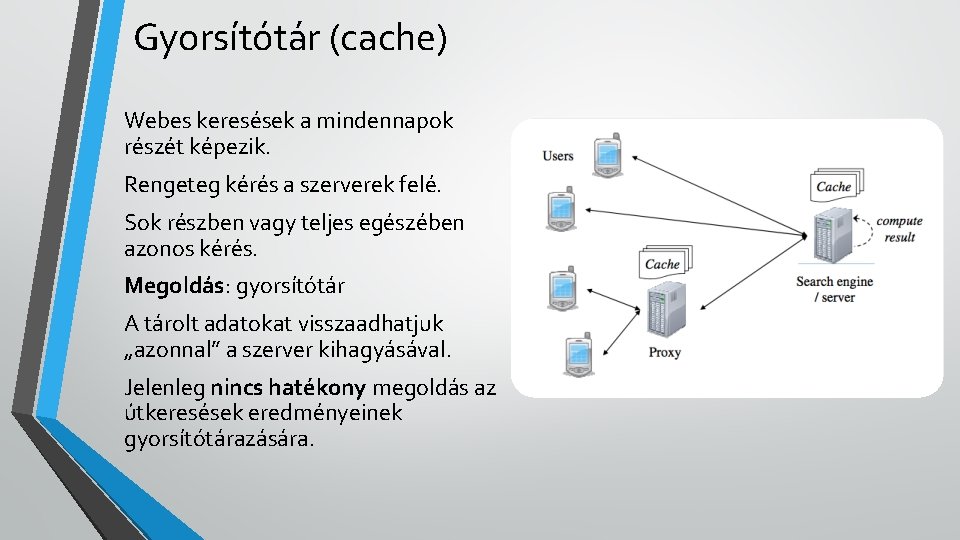 Gyorsítótár (cache)

Webes keresések a mindennapok részét képezik.

Rengeteg kérés a szerverek felé.

Sok részben vagy teljes egészében azonos kérés.

Megoldás: gyorsítótár

A tárolt adatokat visszaadhatjuk „azonnal" a szerver kihagyásával.

Jelenleg nincs hatékony megoldás az útkeresések eredményeinek gyorsítótárazására.

Users

Cache

compute result

Search engine / server

Cache

Proxy